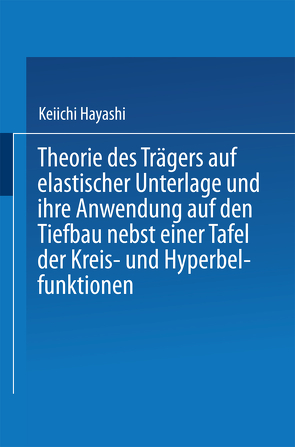 Keiichi Hayashi

Theorie des Trägers auf elastischer Unterlage und ihre Anwendung auf den Tiefbau nebst einer Tafel der Kreis- und Hyperbelfunktionen